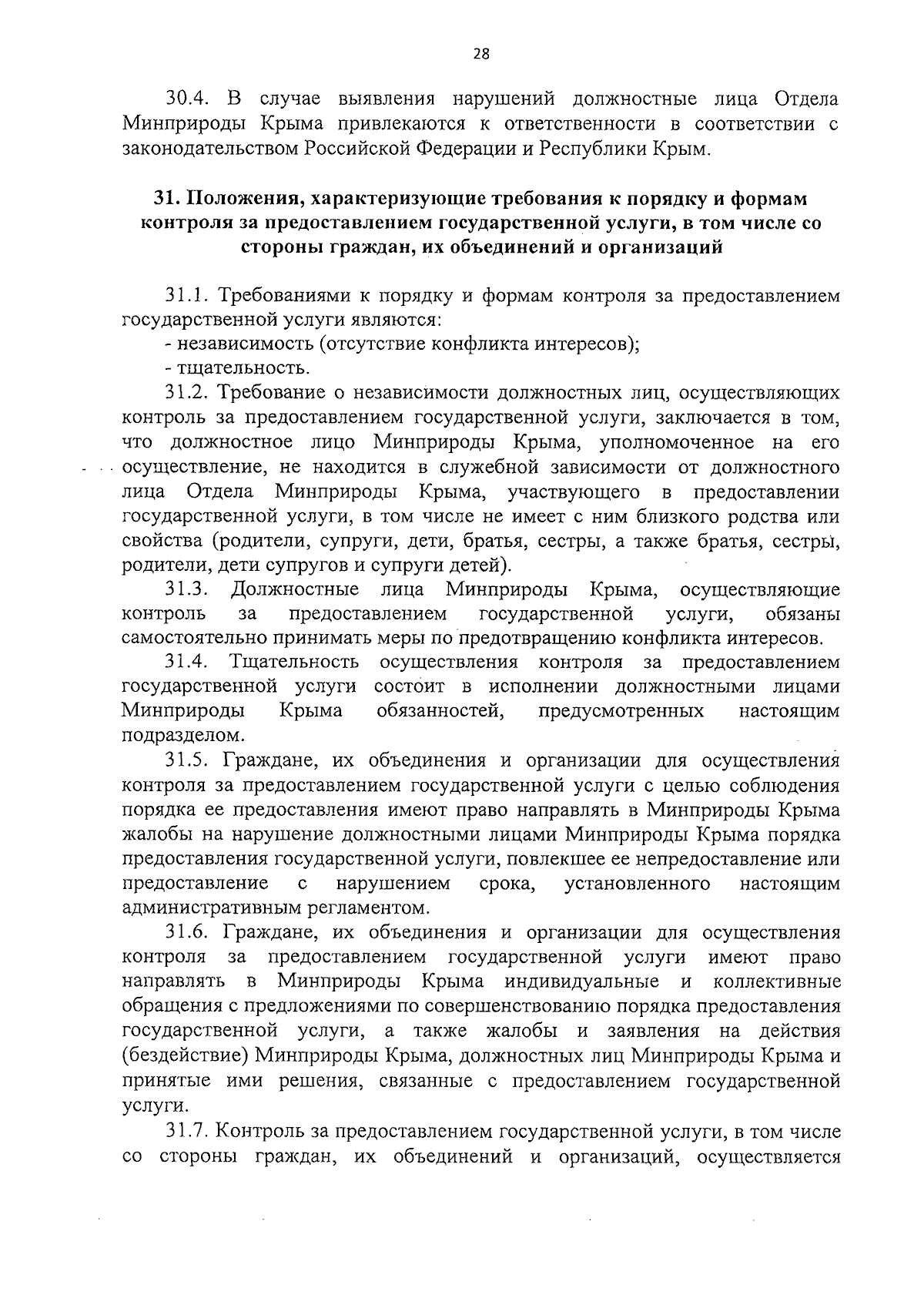 28

30.4. В случае выявления нарушений должностные лица Отдела Минприроды Крыма привлекаются к ответственности в соответствии с законодательством Российской Федерации и Республики Крым.

31. Положения, характеризующие требования к порядку и формам контроля за предоставлением государственной услуги, в том числе со стороны граждан, их объединений и организаций

31.1. Требованиями к порядку и формам контроля за предоставлением государственной услуги являются:
- независимость (отсутствие конфликта интересов);
- тщательность.

31.2. Требование о независимости должностных лиц, осуществляющих контроль за предоставлением государственной услуги, заключается в том, что должностное лицо Минприроды Крыма, уполномоченное на его осуществление, не находится в служебной зависимости от должностного лица Отдела Минприроды Крыма, участвующего в предоставлении государственной услуги, в том числе не имеет с ним близкого родства или свойства (родители, супруги, дети, братья, сестры, а также братья, сестры, родители, дети супругов и супруги детей).

31.3. Должностные лица Минприроды Крыма, осуществляющие контроль за предоставлением государственной услуги, обязаны самостоятельно принимать меры по предотвращению конфликта интересов.

31.4. Тщательность осуществления контроля за предоставлением государственной услуги состоит в исполнении должностными лицами Минприроды Крыма обязанностей, предусмотренных настоящим подразделом.

31.5. Граждане, их объединения и организации для осуществления контроля за предоставлением государственной услуги с целью соблюдения порядка ее предоставления имеют право направлять в Минприроды Крыма жалобы на нарушение должностными лицами Минприроды Крыма порядка предоставления государственной услуги, повлекшее ее непредоставление или предоставление с нарушением срока, установленного настоящим административным регламентом.

31.6. Граждане, их объединения и организации для осуществления контроля за предоставлением государственной услуги имеют право направлять в Минприроды Крыма индивидуальные и коллективные обращения с предложениями по совершенствованию порядка предоставления государственной услуги, а также жалобы и заявления на действия (бездействие) Минприроды Крыма, должностных лиц Минприроды Крыма и принятые ими решения, связанные с предоставлением государственной услуги.

31.7. Контроль за предоставлением государственной услуги, в том числе со стороны граждан, их объединений и организаций, осуществляется